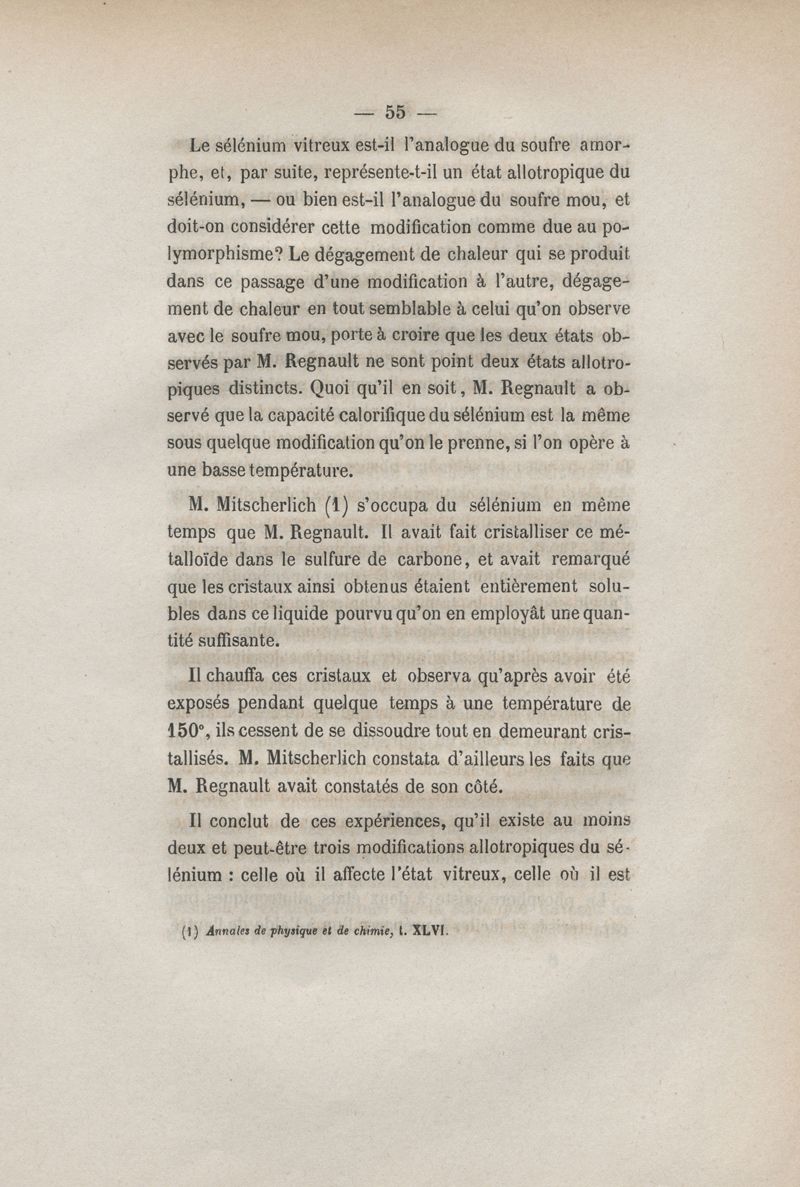 — 55 —

Le sélénium vitreux est-il l'analogue du soufre amorphe, et, par suite, représente-t-il un état allotropique du sélénium, — ou bien est-il l'analogue du soufre mou, et doit-on considérer cette modification comme due au polymorphisme? Le dégagement de chaleur qui se produit dans ce passage d'une modification à l'autre, dégagement de chaleur en tout semblable à celui qu'on observe avec le soufre mou, porte à croire que les deux états observés par M. Regnault ne sont point deux états allotropiques distincts. Quoi qu'il en soit, M. Regnault a observé que la capacité calorifique du sélénium est la même sous quelque modification qu'on le prenne, si l'on opère à une basse température.

M. Mitscherlich (1) s'occupa du sélénium en même temps que M. Regnault. Il avait fait cristalliser ce métalloïde dans le sulfure de carbone, et avait remarqué que les cristaux ainsi obtenus étaient entièrement solubles dans ce liquide pourvu qu'on en employât une quantité suffisante.

Il chauffa ces cristaux et observa qu'après avoir été exposés pendant quelque temps à une température de 150°, ils cessent de se dissoudre tout en demeurant cristallisés. M. Mitscherlich constata d'ailleurs les faits que M. Regnault avait constatés de son côté.

Il conclut de ces expériences, qu'il existe au moins deux et peut-être trois modifications allotropiques du sélénium : celle où il affecte l'état vitreux, celle où il est

(1) Annales de physique et de chimie, t. XLVI.